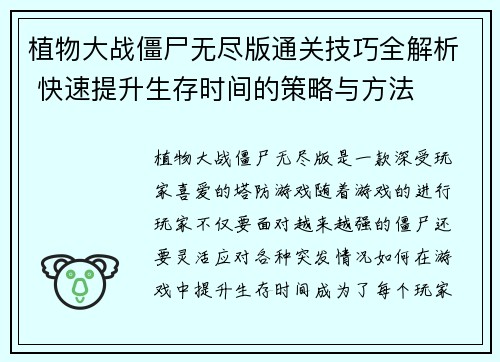 植物大战僵尸无尽版通关技巧全解析 快速提升生存时间的策略与方法

植物大战僵尸无尽版是一款深受玩家喜爱的塔防游戏随着游戏的进行玩家不仅要面对越来越强的僵尸还要灵活应对各种突发情况如何在游戏中提升生存时间成为了每个玩家